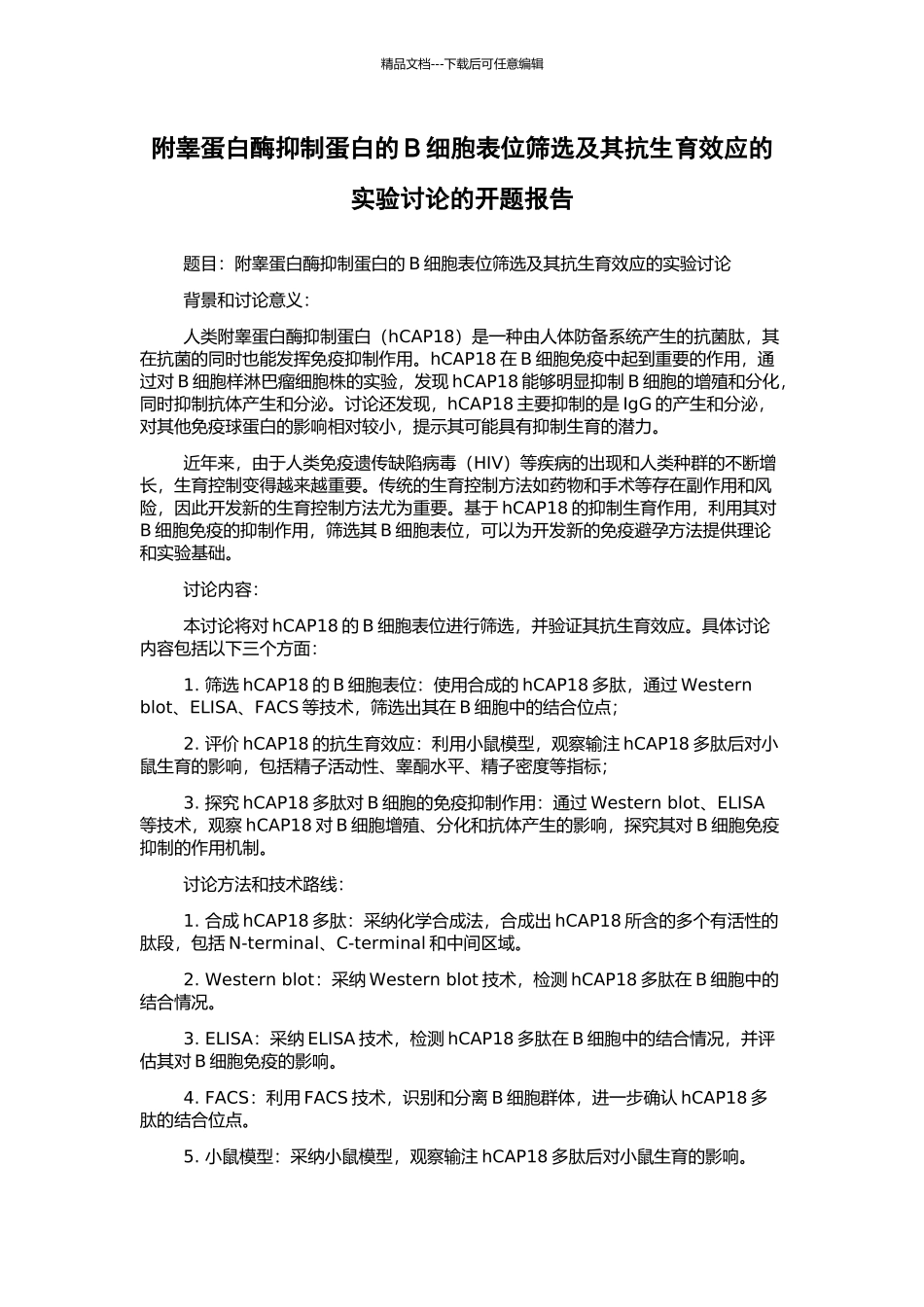 精品文档---下载后可任意编辑

附睾蛋白酶抑制蛋白的 B 细胞表位筛选及其抗生育效应的实验讨论的开题报告

题目：附睾蛋白酶抑制蛋白的 B 细胞表位筛选及其抗生育效应的实验讨论

背景和讨论意义：

人类附睾蛋白酶抑制蛋白（hCAP18）是一种由人体防备系统产生的抗菌肽，其在抗菌的同时也能发挥免疫抑制作用。hCAP18 在 B 细胞免疫中起到重要的作用，通过对 B 细胞样淋巴瘤细胞株的实验，发现 hCAP18 能够明显抑制 B 细胞的增殖和分化，同时抑制抗体产生和分泌。讨论还发现，hCAP18 主要抑制的是 IgG 的产生和分泌，对其他免疫球蛋白的影响相对较小，提示其可能具有抑制生育的潜力。

近年来，由于人类免疫遗传缺陷病毒（HIV）等疾病的出现和人类种群的不断增长，生育控制变得越来越重要。传统的生育控制方法如药物和手术等存在副作用和风险，因此开发新的生育控制方法尤为重要。基于 hCAP18 的抑制生育作用，利用其对 B 细胞免疫的抑制作用，筛选其 B 细胞表位，可以为开发新的免疫避孕方法提供理论和实验基础。

讨论内容：

本讨论将对 hCAP18 的 B 细胞表位进行筛选，并验证其抗生育效应。具体讨论内容包括以下三个方面：

1. 筛选 hCAP18 的 B 细胞表位：使用合成的 hCAP18 多肽，通过 Western blot、ELISA、FACS 等技术，筛选出其在 B 细胞中的结合位点；

2. 评价 hCAP18 的抗生育效应：利用小鼠模型，观察输注 hCAP18 多肽后对小鼠生育的影响，包括精子活动性、睾酮水平、精子密度等指标；

3. 探究 hCAP18 多肽对 B 细胞的免疫抑制作用：通过 Western blot、ELISA 等技术，观察 hCAP18 对 B 细胞增殖、分化和抗体产生的影响，探究其对 B 细胞免疫抑制的作用机制。

讨论方法和技术路线：

1. 合成 hCAP18 多肽：采纳化学合成法，合成出 hCAP18 所含的多个有活性的肽段，包括 N-terminal、C-terminal 和中间区域。

2. Western blot：采纳 Western blot 技术，检测 hCAP18 多肽在 B 细胞中的结合情况。

3. ELISA：采纳 ELISA 技术，检测 hCAP18 多肽在 B 细胞中的结合情况，并评估其对 B 细胞免疫的影响。

4. FACS：利用 FACS 技术，识别和分离 B 细胞群体，进一步确认 hCAP18 多肽的结合位点。

5. 小鼠模型：采纳小鼠模型，观察输注 hCAP18 多肽后对小鼠生育的影响。